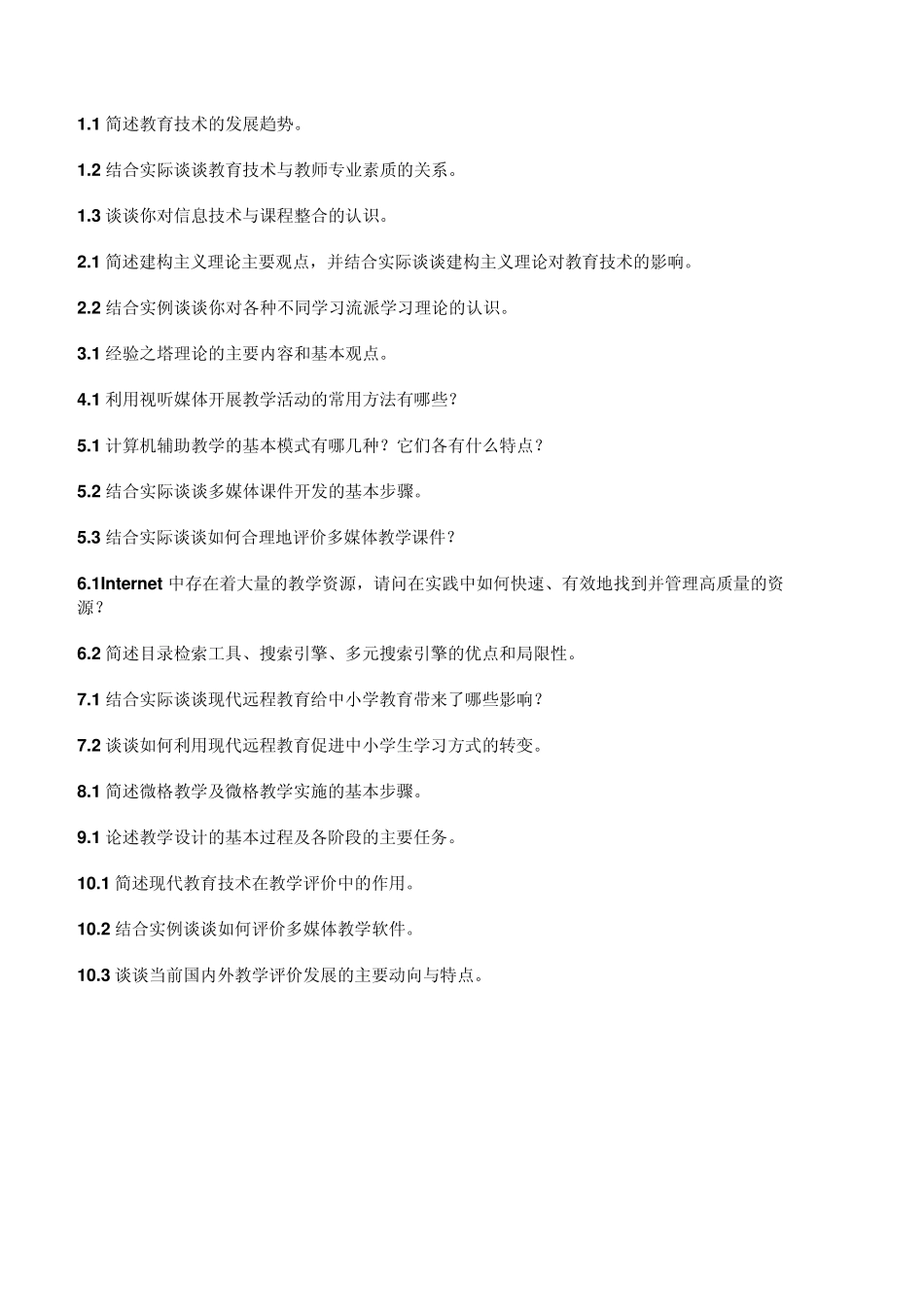 1.1 简述教育技术的发展趋势。

1.2 结合实际谈谈教育技术与教师专业素质的关系。

1.3 谈谈你对信息技术与课程整合的认识。

2.1 简述建构主义理论主要观点，并结合实际谈谈建构主义理论对教育技术的影响。

2.2 结合实例谈谈你对各种不同学习流派学习理论的认识。

3.1 经验之塔理论的主要内容和基本观点。

4.1 利用视听媒体开展教学活动的常用方法有哪些？

5.1 计算机辅助教学的基本模式有哪几种？它们各有什么特点？

5.2 结合实际谈谈多媒体课件开发的基本步骤。

5.3 结合实际谈谈如何合理地评价多媒体教学课件？

6.1Internet 中存在着大量的教学资源，请问在实践中如何快速、有效地找到并管理高质量的资源？

6.2 简述目录检索工具、搜索引擎、多元搜索引擎的优点和局限性。

7.1 结合实际谈谈现代远程教育给中小学教育带来了哪些影响？

7.2 谈谈如何利用现代远程教育促进中小学生学习方式的转变。

8.1 简述微格教学及微格教学实施的基本步骤。

9.1 论述教学设计的基本过程及各阶段的主要任务。

10.1 简述现代教育技术在教学评价中的作用。

10.2 结合实例谈谈如何评价多媒体教学软件。

10.3 谈谈当前国内外教学评价发展的主要动向与特点。